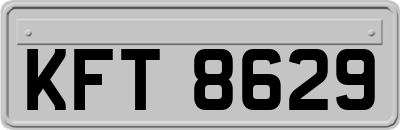 KFT 8629